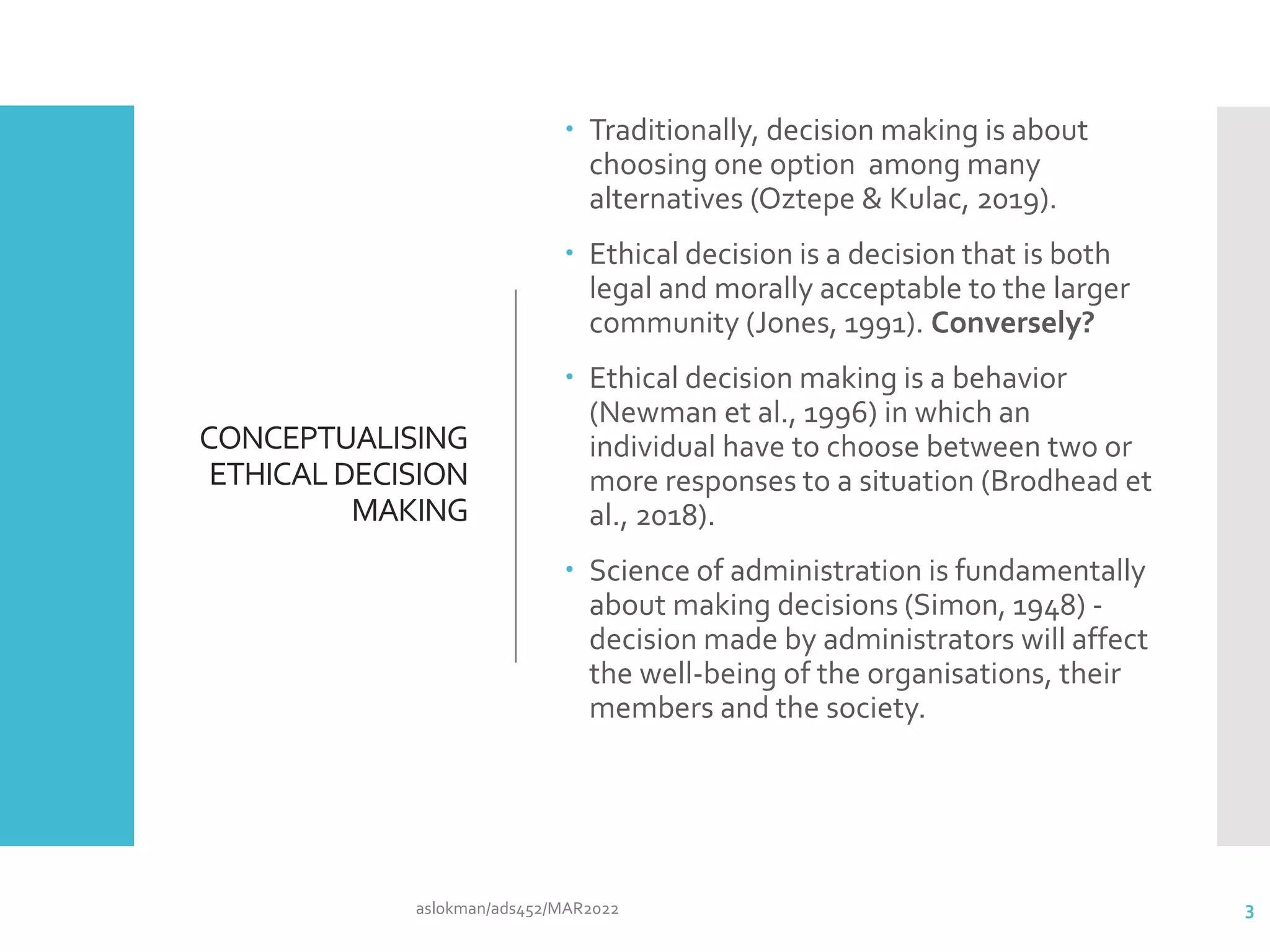 CONCEPTUALISING ETHICAL DECISION MAKING

• Traditionally, decision making is about choosing one option among many alternatives (Oztepe & Kulac, 2019).

• Ethical decision is a decision that is both legal and morally acceptable to the larger community (Jones, 1991). Conversely?

• Ethical decision making is a behavior (Newman et al., 1996) in which an individual have to choose between two or more responses to a situation (Brodhead et al., 2018).

• Science of administration is fundamentally about making decisions (Simon, 1948) - decision made by administrators will affect the well-being of the organisations, their members and the society.

aslokman/ads452/MAR2022

3